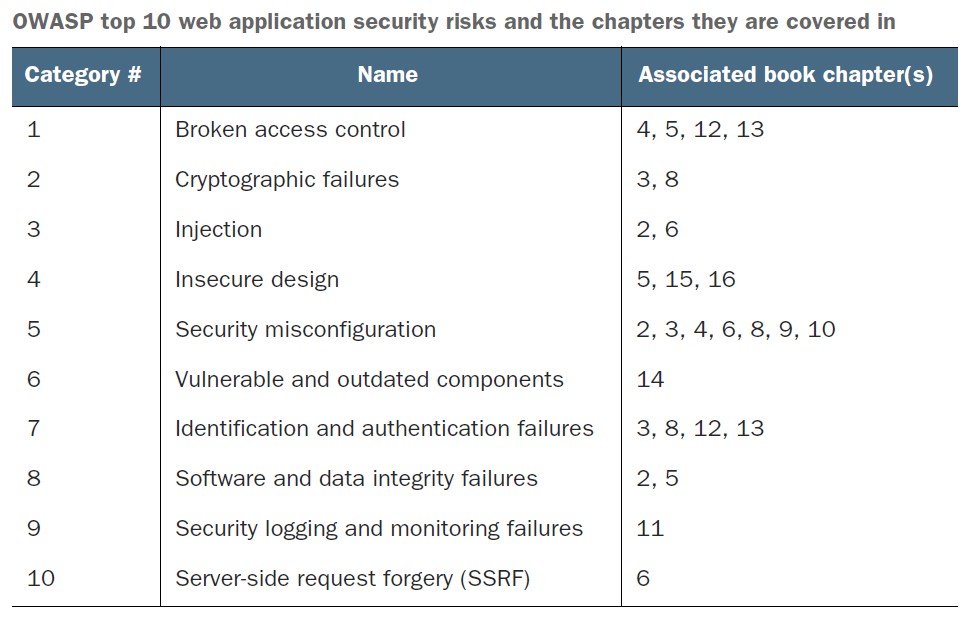 OWASP top 10 web application security risks and the chapters they are covered in

| Category # | Name | Associated book chapter(s) |
|---|---|---|
| 1 | Broken access control | 4, 5, 12, 13 |
| 2 | Cryptographic failures | 3, 8 |
| 3 | Injection | 2, 6 |
| 4 | Insecure design | 5, 15, 16 |
| 5 | Security misconfiguration | 2, 3, 4, 6, 8, 9, 10 |
| 6 | Vulnerable and outdated components | 14 |
| 7 | Identification and authentication failures | 3, 8, 12, 13 |
| 8 | Software and data integrity failures | 2, 5 |
| 9 | Security logging and monitoring failures | 11 |
| 10 | Server-side request forgery (SSRF) | 6 |